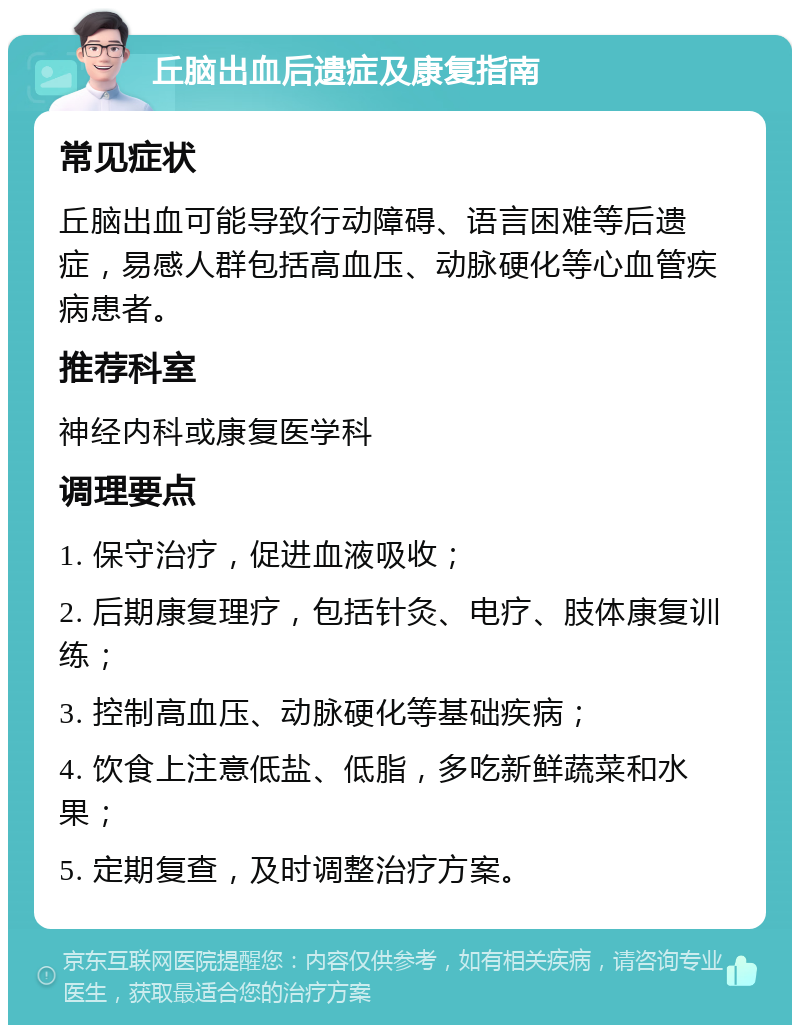 丘脑出血后遗症及康复指南

常见症状

丘脑出血可能导致行动障碍、语言困难等后遗症，易感人群包括高血压、动脉硬化等心血管疾病患者。

推荐科室

神经内科或康复医学科

调理要点

1. 保守治疗，促进血液吸收；

2. 后期康复理疗，包括针灸、电疗、肢体康复训练；

3. 控制高血压、动脉硬化等基础疾病；

4. 饮食上注意低盐、低脂，多吃新鲜蔬菜和水果；

5. 定期复查，及时调整治疗方案。

京东互联网医院提醒您：内容仅供参考，如有相关疾病，请咨询专业医生，获取最适合您的治疗方案